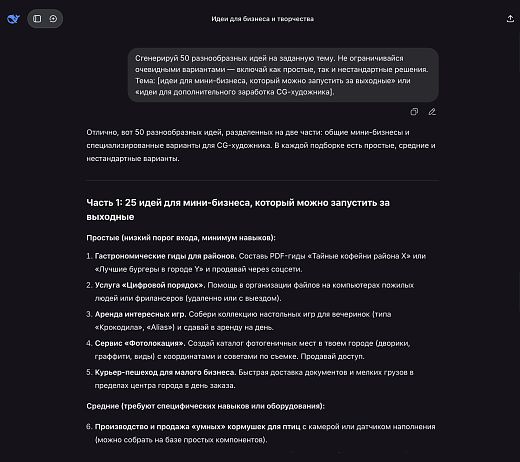 Идеи для бизнеса и творчества

Сгенерируй 50 разнообразных идей на заданную тему. Не ограничивайся очевидными вариантами — включай как простые, так и нестандартные решения. Тема: [идеи для мини-бизнеса, который можно запустить за выходные» или «идеи для дополнительного заработка CG-художника].

Отлично, вот 50 разнообразных идей, разделенных на две части: общие мини-бизнесы и специализированные варианты для CG-художника. В каждой подборке есть простые, средние и нестандартные варианты.

Часть 1: 25 идей для мини-бизнеса, который можно запустить за выходные

Простые (низкий порог входа, минимум навыков):

1. Гастрономические гиды для районов. Составь PDF-гиды «Тайные кофейни района X» или «Лучшие бургеры в городе Y» и продавай через соцсети.
2. Услуга «Цифровой порядок». Помощь в организации файлов на компьютерах пожилых людей или фрилансеров (удаленно или с выездом).
3. Аренда интересных игр. Собери коллекцию настольных игр для вечеринок (типа «Крокодила», «Alias») и сдавай в аренду на день.
4. Сервис «Фотолокация». Создай каталог фотогеничных мест в твоем городе (дворики, граффити, виды) с координатами и советами по съемке. Продавай доступ.
5. Курьер-пешеход для малого бизнеса. Быстрая доставка документов и мелких грузов в пределах центра города в день заказа.

Средние (требуют специфических навыков или оборудования):

6. Производство и продажа «умных» кормушек для птиц с камерой или датчиком наполнения (можно собрать на базе простых компонентов).